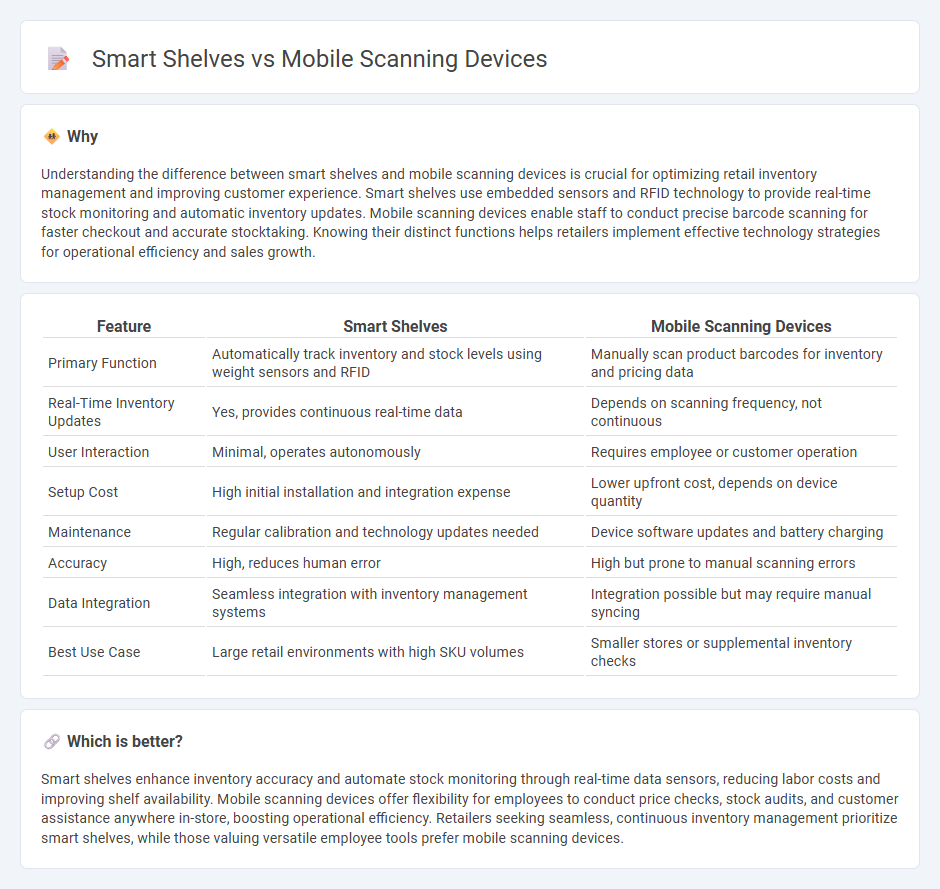 Smart Shelves vs Mobile Scanning Devices

Why

Understanding the difference between smart shelves and mobile scanning devices is crucial for optimizing retail inventory management and improving customer experience. Smart shelves use embedded sensors and RFID technology to provide real-time stock monitoring and automatic inventory updates. Mobile scanning devices enable staff to conduct precise barcode scanning for faster checkout and accurate stocktaking. Knowing their distinct functions helps retailers implement effective technology strategies for operational efficiency and sales growth.

| Feature | Smart Shelves | Mobile Scanning Devices |
|---|---|---|
| Primary Function | Automatically track inventory and stock levels using weight sensors and RFID | Manually scan product barcodes for inventory and pricing data |
| Real-Time Inventory Updates | Yes, provides continuous real-time data | Depends on scanning frequency, not continuous |
| User Interaction | Minimal, operates autonomously | Requires employee or customer operation |
| Setup Cost | High initial installation and integration expense | Lower upfront cost, depends on device quantity |
| Maintenance | Regular calibration and technology updates needed | Device software updates and battery charging |
| Accuracy | High, reduces human error | High but prone to manual scanning errors |
| Data Integration | Seamless integration with inventory management systems | Integration possible but may require manual syncing |
| Best Use Case | Large retail environments with high SKU volumes | Smaller stores or supplemental inventory checks |

Which is better?

Smart shelves enhance inventory accuracy and automate stock monitoring through real-time data sensors, reducing labor costs and improving shelf availability. Mobile scanning devices offer flexibility for employees to conduct price checks, stock audits, and customer assistance anywhere in-store, boosting operational efficiency. Retailers seeking seamless, continuous inventory management prioritize smart shelves, while those valuing versatile employee tools prefer mobile scanning devices.